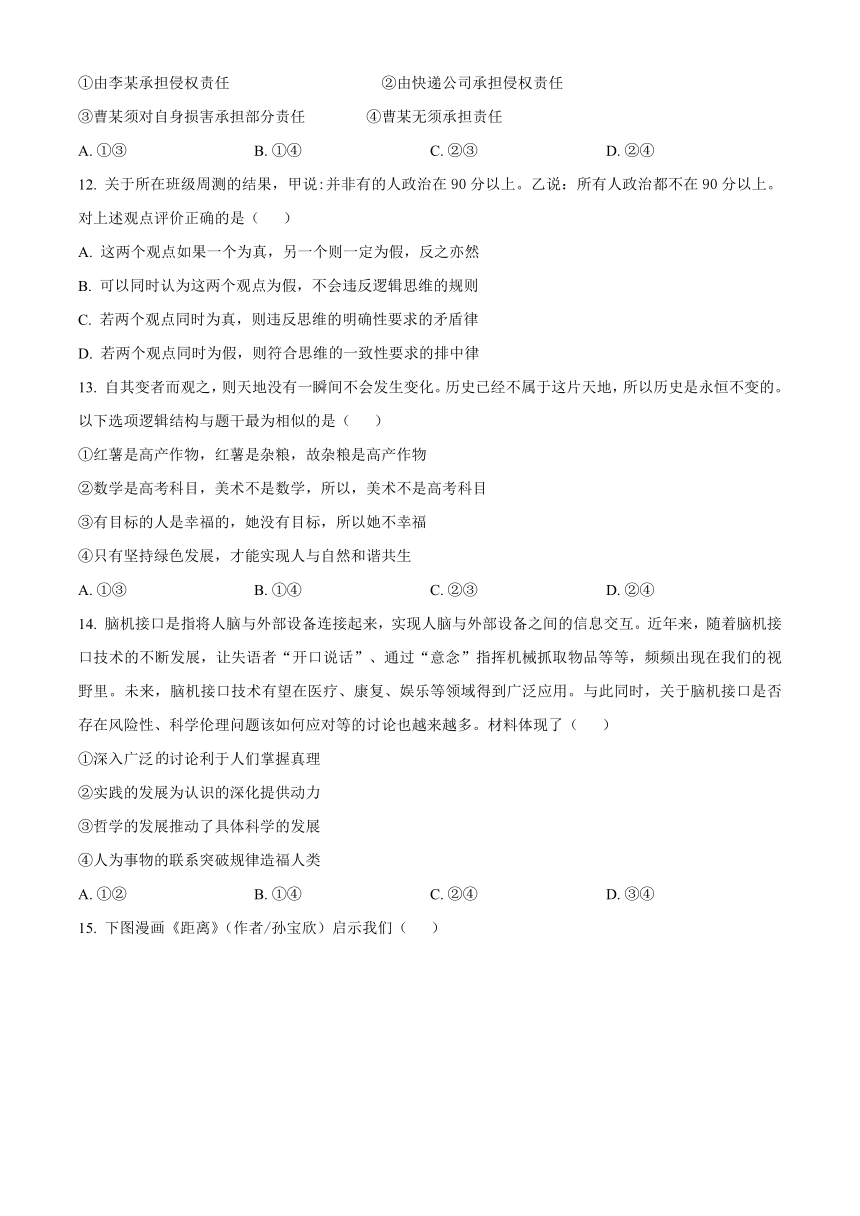 ①由李某承担侵权责任　　②由快递公司承担侵权责任

③曹某须对自身损害承担部分责任　　④曹某无须承担责任

A. ①③　　B. ①④　　C. ②③　　D. ②④

12. 关于所在班级周测的结果，甲说:并非有的人政治在 90 分以上。乙说：所有人政治都不在 90 分以上。对上述观点评价正确的是（　　）

A. 这两个观点如果一个为真，另一个则一定为假，反之亦然

B. 可以同时认为这两个观点为假，不会违反逻辑思维的规则

C. 若两个观点同时为真，则违反思维的明确性要求的矛盾律

D. 若两个观点同时为假，则符合思维的一致性要求的排中律

13. 自其变者而观之，则天地没有一瞬间不会发生变化。历史已经不属于这片天地，所以历史是永恒不变的。以下选项逻辑结构与题干最为相似的是（　　）

①红薯是高产作物，红薯是杂粮，故杂粮是高产作物

②数学是高考科目，美术不是数学，所以，美术不是高考科目

③有目标的人是幸福的，她没有目标，所以她不幸福

④只有坚持绿色发展，才能实现人与自然和谐共生

A. ①③　　B. ①④　　C. ②③　　D. ②④

14. 脑机接口是指将人脑与外部设备连接起来，实现人脑与外部设备之间的信息交互。近年来，随着脑机接口技术的不断发展，让失语者“开口说话”、通过“意念”指挥机械抓取物品等等，频频出现在我们的视野里。未来，脑机接口技术有望在医疗、康复、娱乐等领域得到广泛应用。与此同时，关于脑机接口是否存在风险性、科学伦理问题该如何应对等的讨论也越来越多。材料体现了（　　）

①深入广泛的讨论利于人们掌握真理

②实践的发展为认识的深化提供动力

③哲学的发展推动了具体科学的发展

④人为事物的联系突破规律造福人类

A. ①②　　B. ①④　　C. ②④　　D. ③④

15. 下图漫画《距离》(作者/孙宝欣）启示我们（　　）